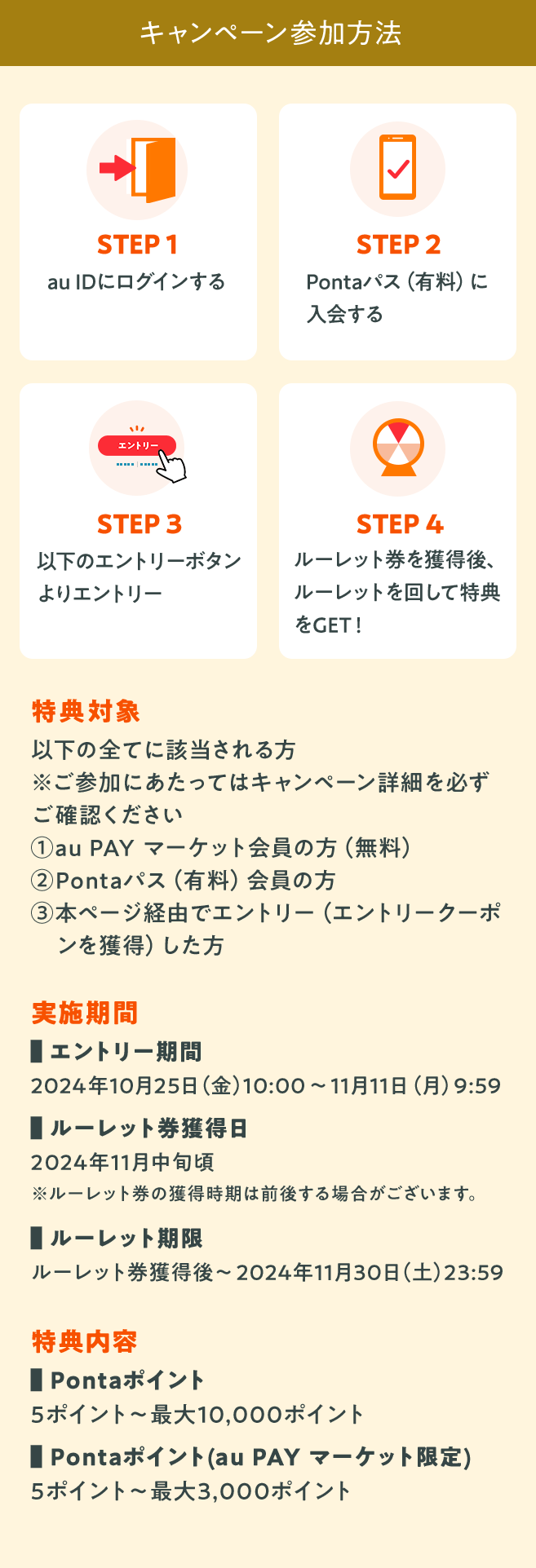 キャンペーン参加方法

STEP 1
au IDにログインする

STEP 2
Pontaパス（有料）に入会する

エントリー

STEP 3
以下のエントリーボタンよりエントリー

STEP 4
ルーレット券を獲得後、ルーレットを回して特典をGET！

特典対象
以下の全てに該当される方
※ご参加にあたってはキャンペーン詳細を必ずご確認ください
①au PAY マーケット会員の方（無料）
②Pontaパス（有料）会員の方
③本ページ経由でエントリー（エントリークーポンを獲得）した方

実施期間
▌エントリー期間
2024年10月25日（金）10:00～11月11日（月）9:59
▌ルーレット券獲得日
2024年11月中旬頃
※ルーレット券の獲得時期は前後する場合がございます。
▌ルーレット期限
ルーレット券獲得後～2024年11月30日（土）23:59

特典内容
▌Pontaポイント
5ポイント～最大10,000ポイント
▌Pontaポイント(au PAY マーケット限定)
5ポイント～最大3,000ポイント